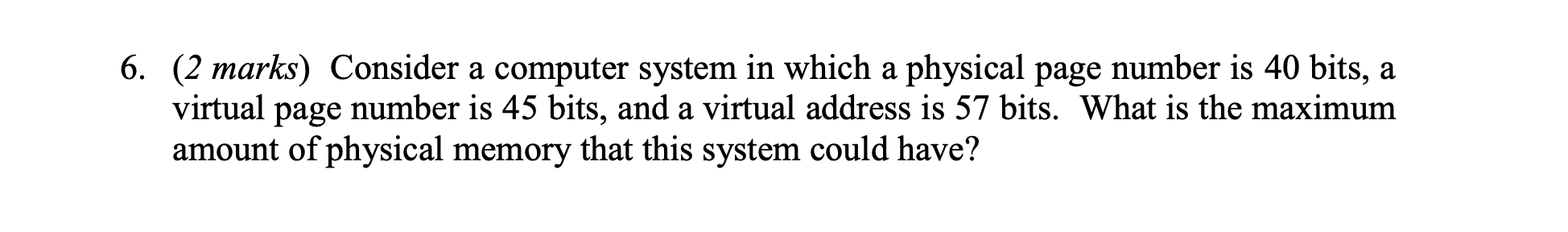 6. (2 marks) Consider a computer system in which a physical page number is 40 bits, a virtual page number is 45 bits, and a virtual address is 57 bits. What is the maximum amount of physical memory that this system could have?